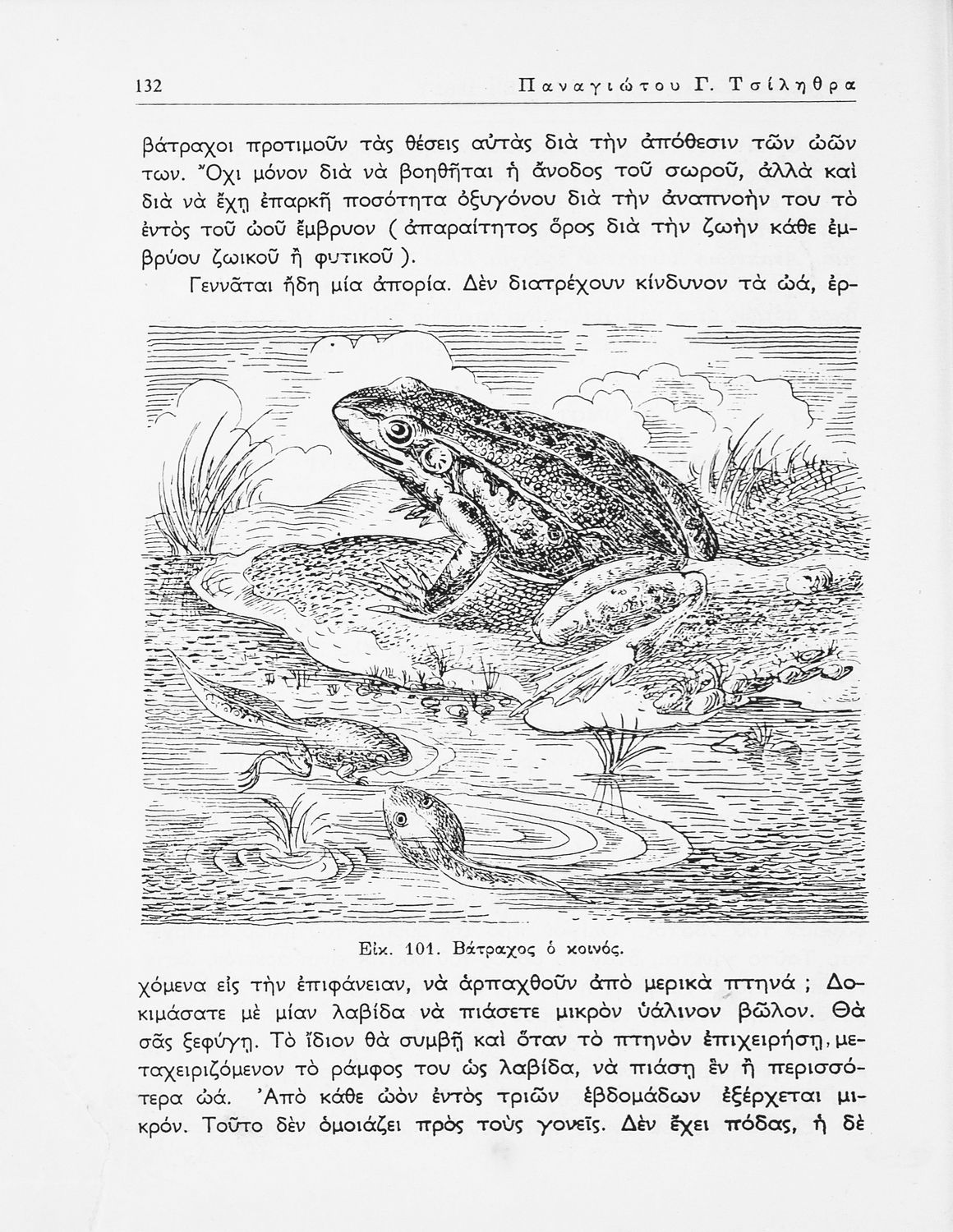 132 Παναγιώτου Γ. Τσίληθρα

βάτραχοι προτιμοῦν τὰς θέσεις αὐτὰς διὰ τὴν ἀπόθεσιν τῶν ὠῶν των. Ὄχι μόνον διὰ νὰ βοηθῆται ἡ ἄνοδος τοῦ σωροῦ, ἀλλὰ καὶ διὰ νὰ ἔχῃ ἐπαρκῆ ποσότητα ὀξυγόνου διὰ τὴν ἀναπνοήν του τὸ ἐντὸς τοῦ ὠοῦ ἔμβρυον ( ἀπαραίτητος ὅρος διὰ τὴν ζωὴν κάθε ἐμβρύου ζωικοῦ ἢ φυτικοῦ ).

Γεννᾶται ἤδη μία ἀπορία. Δὲν διατρέχουν κίνδυνον τὰ ὠά, ἐρ-

Εἰκ. 101. Βάτραχος ὁ κοινός.

χόμενα εἰς τὴν ἐπιφάνειαν, νὰ ἁρπαχθοῦν ἀπὸ μερικὰ πτηνά ; Δοκιμάσατε μὲ μίαν λαβίδα νὰ πιάσετε μικρὸν ὑάλινον βῶλον. Θὰ σᾶς ξεφύγῃ. Τὸ ἴδιον θὰ συμβῇ καὶ ὅταν τὸ πτηνὸν ἐπιχειρήσῃ, μεταχειριζόμενον τὸ ράμφος του ὡς λαβίδα, νὰ πιάσῃ ἓν ἢ περισσότερα ὠά. Ἀπὸ κάθε ὠὸν ἐντὸς τριῶν ἑβδομάδων ἐξέρχεται μικρόν. Τοῦτο δὲν ὁμοιάζει πρὸς τοὺς γονεῖς. Δὲν ἔχει πόδας, ἡ δὲ